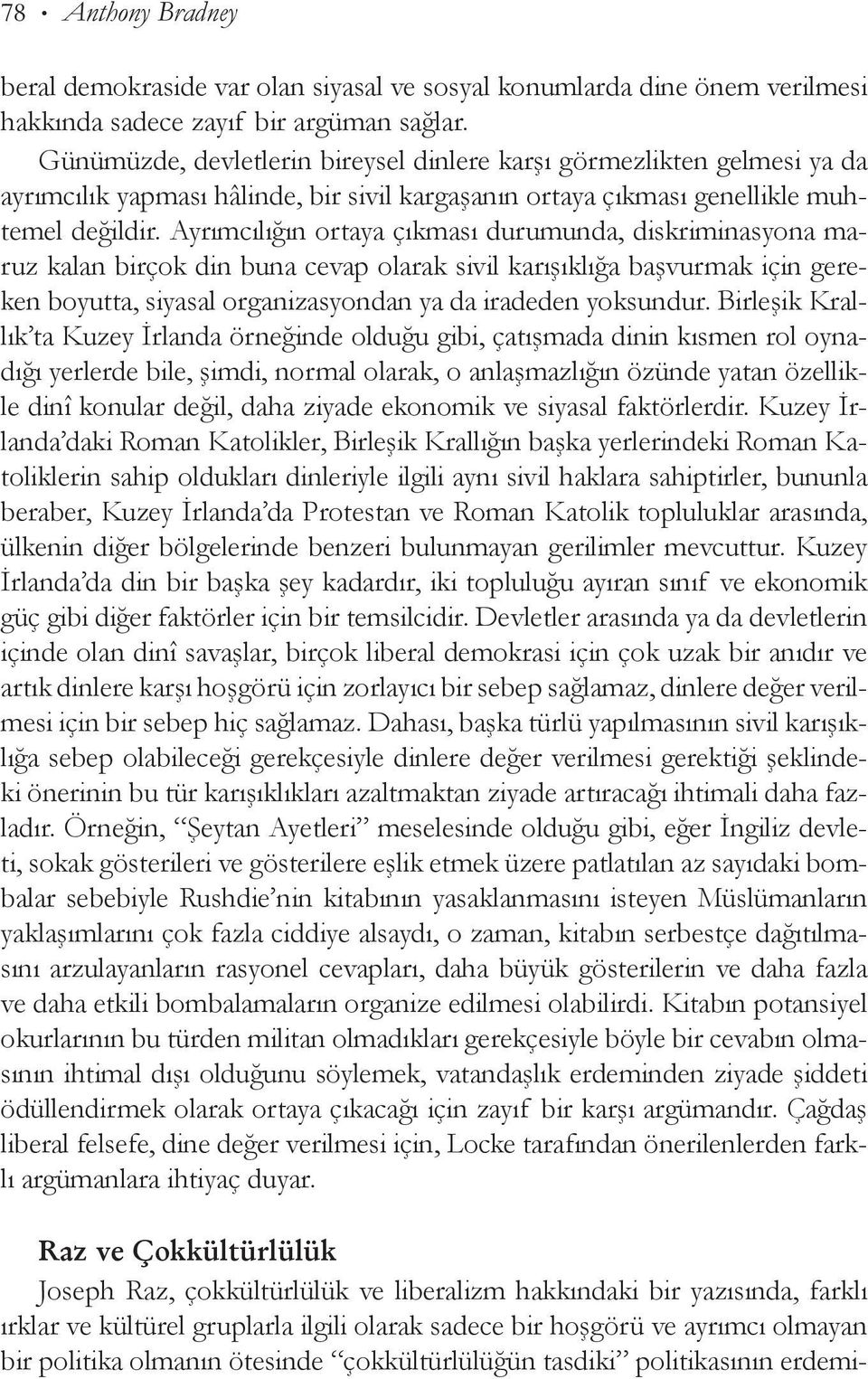 78 • Anthony Bradney

beral demokraside var olan siyasal ve sosyal konumlarda dine önem verilmesi hakkında sadece zayıf bir argüman sağlar.

Günümüzde, devletlerin bireysel dinlere karşı görmezlikten gelmesi ya da ayrımcılık yapması hâlinde, bir sivil kargaşanın ortaya çıkması genellikle muhtemel değildir. Ayrımcılığın ortaya çıkması durumunda, diskriminasyona maruz kalan birçok din buna cevap olarak sivil karışıklığa başvurmak için gereken boyutta, siyasal organizasyondan ya da iradeden yoksundur. Birleşik Krallık'ta Kuzey İrlanda örneğinde olduğu gibi, çatışmada dinin kısmen rol oynadığı yerlerde bile, şimdi, normal olarak, o anlaşmazlığın özünde yatan özellikle dinî konular değil, daha ziyade ekonomik ve siyasal faktörlerdir. Kuzey İrlanda'daki Roman Katolikler, Birleşik Krallığın başka yerlerindeki Roman Katoliklerin sahip oldukları dinleriyle ilgili aynı sivil haklara sahiptirler, bununla beraber, Kuzey İrlanda'da Protestan ve Roman Katolik topluluklar arasında, ülkenin diğer bölgelerinde benzeri bulunmayan gerilimler mevcuttur. Kuzey İrlanda'da din bir başka şey kadardır, iki topluluğu ayıran sınıf ve ekonomik güç gibi diğer faktörler için bir temsilcidir. Devletler arasında ya da devletlerin içinde olan dinî savaşlar, birçok liberal demokrasi için çok uzak bir anıdır ve artık dinlere karşı hoşgörü için zorlayıcı bir sebep sağlamaz, dinlere değer verilmesi için bir sebep hiç sağlamaz. Dahası, başka türlü yapılmasının sivil karışıklığa sebep olabileceği gerekçesiyle dinlere değer verilmesi gerektiği şeklindeki önerinin bu tür karışıklıkları azaltmaktan ziyade artıracağı ihtimali daha fazladır. Örneğin, "Şeytan Ayetleri" meselesinde olduğu gibi, eğer İngiliz devleti, sokak gösterileri ve gösterilere eşlik etmek üzere patlatılan az sayıdaki bombalar sebebiyle Rushdie'nin kitabının yasaklanmasını isteyen Müslümanların yaklaşımlarını çok fazla ciddiye alsaydı, o zaman, kitabın serbestçe dağıtılmasını arzulayanların rasyonel cevapları, daha büyük gösterilerin ve daha fazla ve daha etkili bombalamaların organize edilmesi olabilirdi. Kitabın potansiyel okurlarının bu türden militan olmadıkları gerekçesiyle böyle bir cevabın olmasının ihtimal dışı olduğunu söylemek, vatandaşlık erdeminden ziyade şiddeti ödüllendirmek olarak ortaya çıkacağı için zayıf bir karşı argümandır. Çağdaş liberal felsefe, dine değer verilmesi için, Locke tarafından önerilenlerden farklı argümanlara ihtiyaç duyar.

Raz ve Çokkültürlülük

Joseph Raz, çokkültürlülük ve liberalizm hakkındaki bir yazısında, farklı ırklar ve kültürel gruplarla ilgili olarak sadece bir hoşgörü ve ayrımcı olmayan bir politika olmanın ötesinde "çokkültürlülüğün tasdiki" politikasının erdemi-